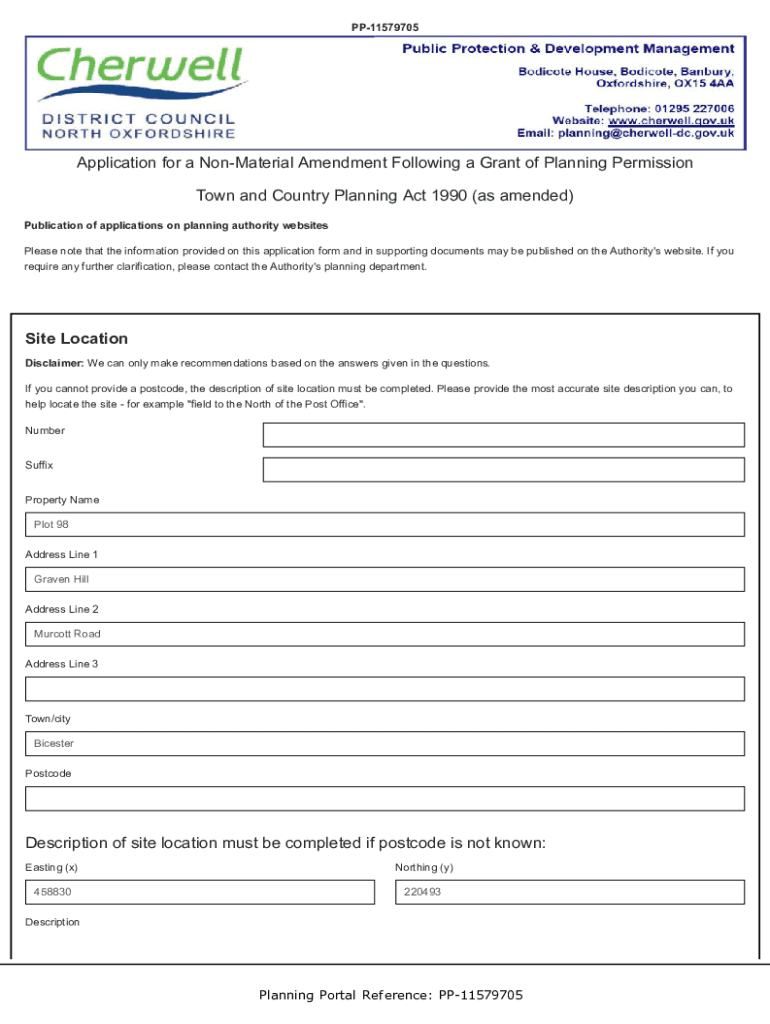 PP-11579705

Cherwell
DISTRICT COUNCIL
NORTH OXFORDSHIRE

Public Protection & Development Management
Bodicote House, Bodicote, Banbury, Oxfordshire, OX15 4AA

Telephone: 01295 227006
Website: www.cherwell.gov.uk
Email: planning@cherwell-dc.gov.uk

Application for a Non-Material Amendment Following a Grant of Planning Permission

Town and Country Planning Act 1990 (as amended)

Publication of applications on planning authority websites

Please note that the information provided on this application form and in supporting documents may be published on the Authority's website. If you require any further clarification, please contact the Authority's planning department.

Site Location

Disclaimer: We can only make recommendations based on the answers given in the questions.

If you cannot provide a postcode, the description of site location must be completed. Please provide the most accurate site description you can, to help locate the site - for example "field to the North of the Post Office".

Number

Suffix

Property Name

Plot 98

Address Line 1

Graven Hill

Address Line 2

Murcott Road

Address Line 3

Town/city

Bicester

Postcode

Description of site location must be completed if postcode is not known:

Easting (x)

458830

Northing (y)

220493

Description

Planning Portal Reference: PP-11579705